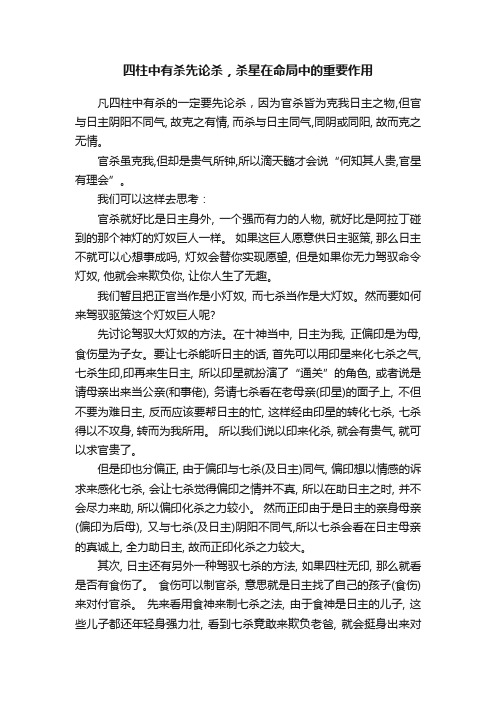 四柱中有杀先论杀，杀星在命局中的重要作用

凡四柱中有杀的一定要先论杀，因为官杀皆为克我日主之物,但官与日主阴阳不同气, 故克之有情, 而杀与日主同气,同阴或同阳, 故而克之无情。

官杀虽克我,但却是贵气所钟,所以滴天髓才会说“何知其人贵,官星有理会”。

我们可以这样去思考：

官杀就好比是日主身外, 一个强而有力的人物, 就好比是阿拉丁碰到的那个神灯的灯奴巨人一样。 如果这巨人愿意供日主驱策, 那么日主不就可以心想事成吗, 灯奴会替你实现愿望, 但是如果你无力驾驭命令灯奴, 他就会来欺负你, 让你人生了无趣。

我们暂且把正官当作是小灯奴, 而七杀当作是大灯奴。然而要如何来驾驭驱策这个灯奴巨人呢?

先讨论驾驭大灯奴的方法。在十神当中, 日主为我, 正偏印是为母, 食伤星为子女。要让七杀能听日主的话, 首先可以用印星来化七杀之气, 七杀生印,印再来生日主, 所以印星就扮演了“通关”的角色, 或者说是请母亲出来当公亲(和事佬), 务请七杀看在老母亲(印星)的面子上, 不但不要为难日主, 反而应该要帮日主的忙, 这样经由印星的转化七杀, 七杀得以不攻身, 转而为我所用。 所以我们说以印来化杀, 就会有贵气, 就可以求官贵了。

但是印也分偏正, 由于偏印与七杀(及日主)同气, 偏印想以情感的诉求来感化七杀, 会让七杀觉得偏印之情并不真, 所以在助日主之时, 并不会尽力来助, 所以偏印化杀之力较小。 然而正印由于是日主的亲身母亲(偏印为后母), 又与七杀(及日主)阴阳不同气,所以七杀会看在日主母亲的真诚上, 全力助日主, 故而正印化杀之力较大。

其次, 日主还有另外一种驾驭七杀的方法, 如果四柱无印, 那么就看是否有食伤了。 食伤可以制官杀, 意思就是日主找了自己的孩子(食伤)来对付官杀。 先来看用食神来制七杀之法, 由于食神是日主的儿子, 这些儿子都还年轻身强力壮, 看到七杀竟敢来欺负老爸, 就会挺身出来对